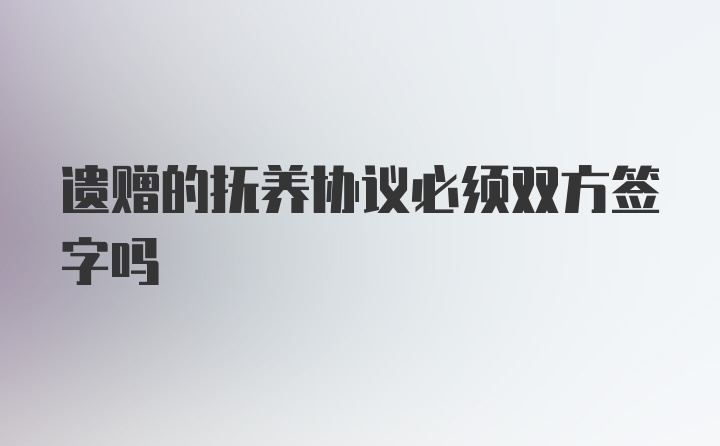 遗赠的抚养协议必须双方签字吗